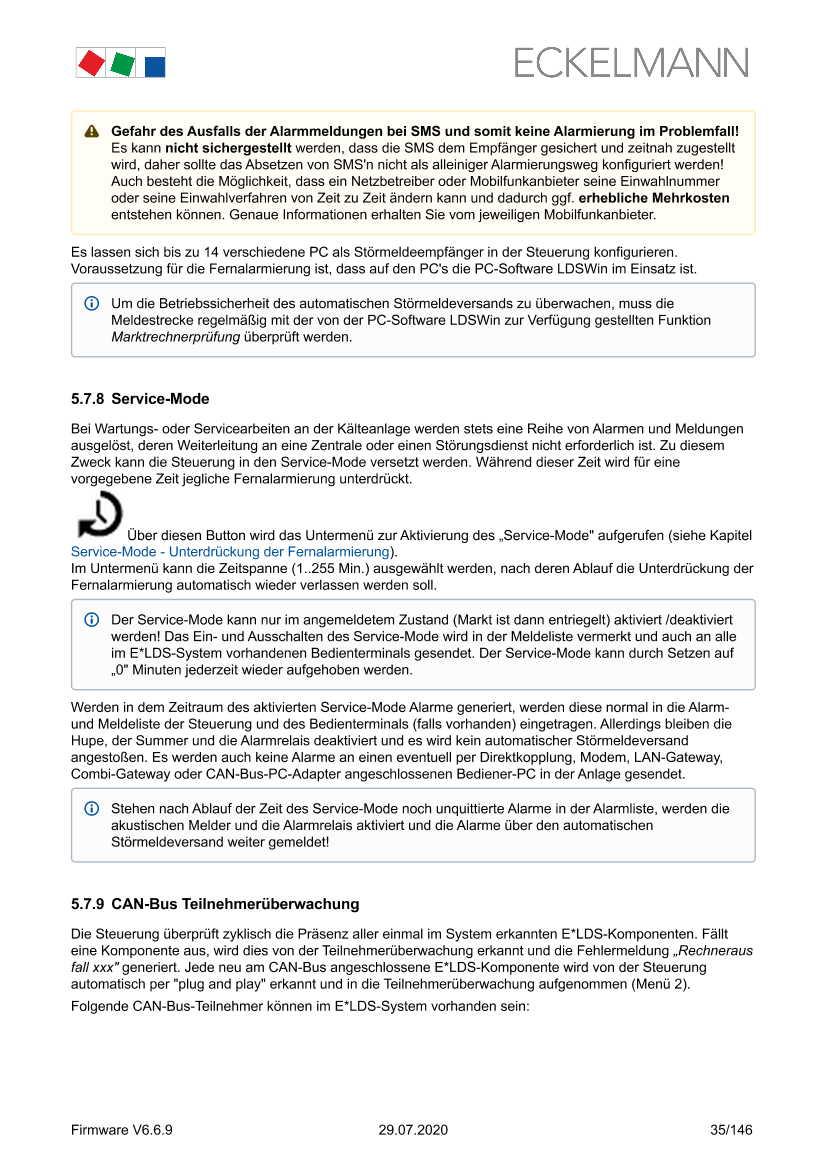 ECKELMANN

Gefahr des Ausfalls der Alarmmeldungen bei SMS und somit keine Alarmierung im Problemfall! Es kann nicht sichergestellt werden, dass die SMS dem Empfänger gesichert und zeitnah zugestellt wird, daher sollte das Absetzen von SMS'n nicht als alleiniger Alarmierungsweg konfiguriert werden! Auch besteht die Möglichkeit, dass ein Netzbetreiber oder Mobilfunkanbieter seine Einwahlnummer oder seine Einwahlverfahren von Zeit zu Zeit ändern kann und dadurch ggf. erhebliche Mehrkosten entstehen können. Genaue Informationen erhalten Sie vom jeweiligen Mobilfunkanbieter.

Es lassen sich bis zu 14 verschiedene PC als Störmeldeempfänger in der Steuerung konfigurieren. Voraussetzung für die Fernalarmierung ist, dass auf den PC's die PC-Software LDSWin im Einsatz ist.

Um die Betriebssicherheit des automatischen Störmeldeversands zu überwachen, muss die Meldestrecke regelmäßig mit der von der PC-Software LDSWin zur Verfügung gestellten Funktion Marktrechnerprüfung überprüft werden.

5.7.8 Service-Mode

Bei Wartungs- oder Servicearbeiten an der Kälteanlage werden stets eine Reihe von Alarmen und Meldungen ausgelöst, deren Weiterleitung an eine Zentrale oder einen Störungsdienst nicht erforderlich ist. Zu diesem Zweck kann die Steuerung in den Service-Mode versetzt werden. Während dieser Zeit wird für eine vorgegebene Zeit jegliche Fernalarmierung unterdrückt.

Über diesen Button wird das Untermenü zur Aktivierung des „Service-Mode" aufgerufen (siehe Kapitel Service-Mode - Unterdrückung der Fernalarmierung).
Im Untermenü kann die Zeitspanne (1..255 Min.) ausgewählt werden, nach deren Ablauf die Unterdrückung der Fernalarmierung automatisch wieder verlassen werden soll.

Der Service-Mode kann nur im angemeldetem Zustand (Markt ist dann entriegelt) aktiviert /deaktiviert werden! Das Ein- und Ausschalten des Service-Mode wird in der Meldeliste vermerkt und auch an alle im E*LDS-System vorhandenen Bedienterminals gesendet. Der Service-Mode kann durch Setzen auf „0" Minuten jederzeit wieder aufgehoben werden.

Werden in dem Zeitraum des aktivierten Service-Mode Alarme generiert, werden diese normal in die Alarm- und Meldeliste der Steuerung und des Bedienterminals (falls vorhanden) eingetragen. Allerdings bleiben die Hupe, der Summer und die Alarmrelais deaktiviert und es wird kein automatischer Störmeldeversand angestoßen. Es werden auch keine Alarme an einen eventuell per Direktkopplung, Modem, LAN-Gateway, Combi-Gateway oder CAN-Bus-PC-Adapter angeschlossenen Bediener-PC in der Anlage gesendet.

Stehen nach Ablauf der Zeit des Service-Mode noch unquittierte Alarme in der Alarmliste, werden die akustischen Melder und die Alarmrelais aktiviert und die Alarme über den automatischen Störmeldeversand weiter gemeldet!

5.7.9 CAN-Bus Teilnehmerüberwachung

Die Steuerung überprüft zyklisch die Präsenz aller einmal im System erkannten E*LDS-Komponenten. Fällt eine Komponente aus, wird dies von der Teilnehmerüberwachung erkannt und die Fehlermeldung „Rechneraus fall xxx" generiert. Jede neu am CAN-Bus angeschlossene E*LDS-Komponente wird von der Steuerung automatisch per "plug and play" erkannt und in die Teilnehmerüberwachung aufgenommen (Menü 2).

Folgende CAN-Bus-Teilnehmer können im E*LDS-System vorhanden sein:

Firmware V6.6.9 29.07.2020 35/146